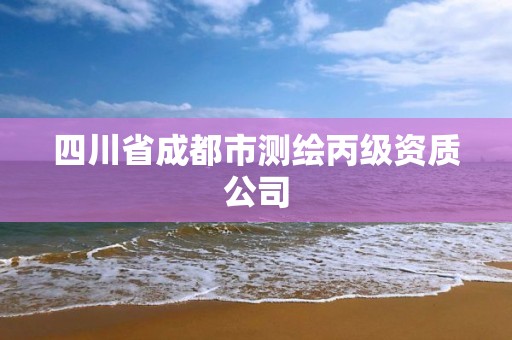 四川省成都市测绘丙级资质公司